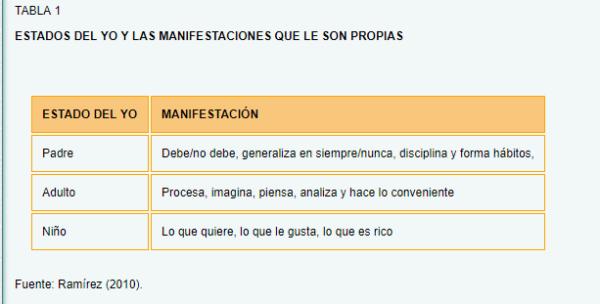 TABLA 1

ESTADOS DEL YO Y LAS MANIFESTACIONES QUE LE SON PROPIAS

| ESTADO DEL YO | MANIFESTACIÓN |
|---|---|
| Padre | Debe/no debe, generaliza en siempre/nunca, disciplina y forma hábitos, |
| Adulto | Procesa, imagina, piensa, analiza y hace lo conveniente |
| Niño | Lo que quiere, lo que le gusta, lo que es rico |

Fuente: Ramírez (2010).